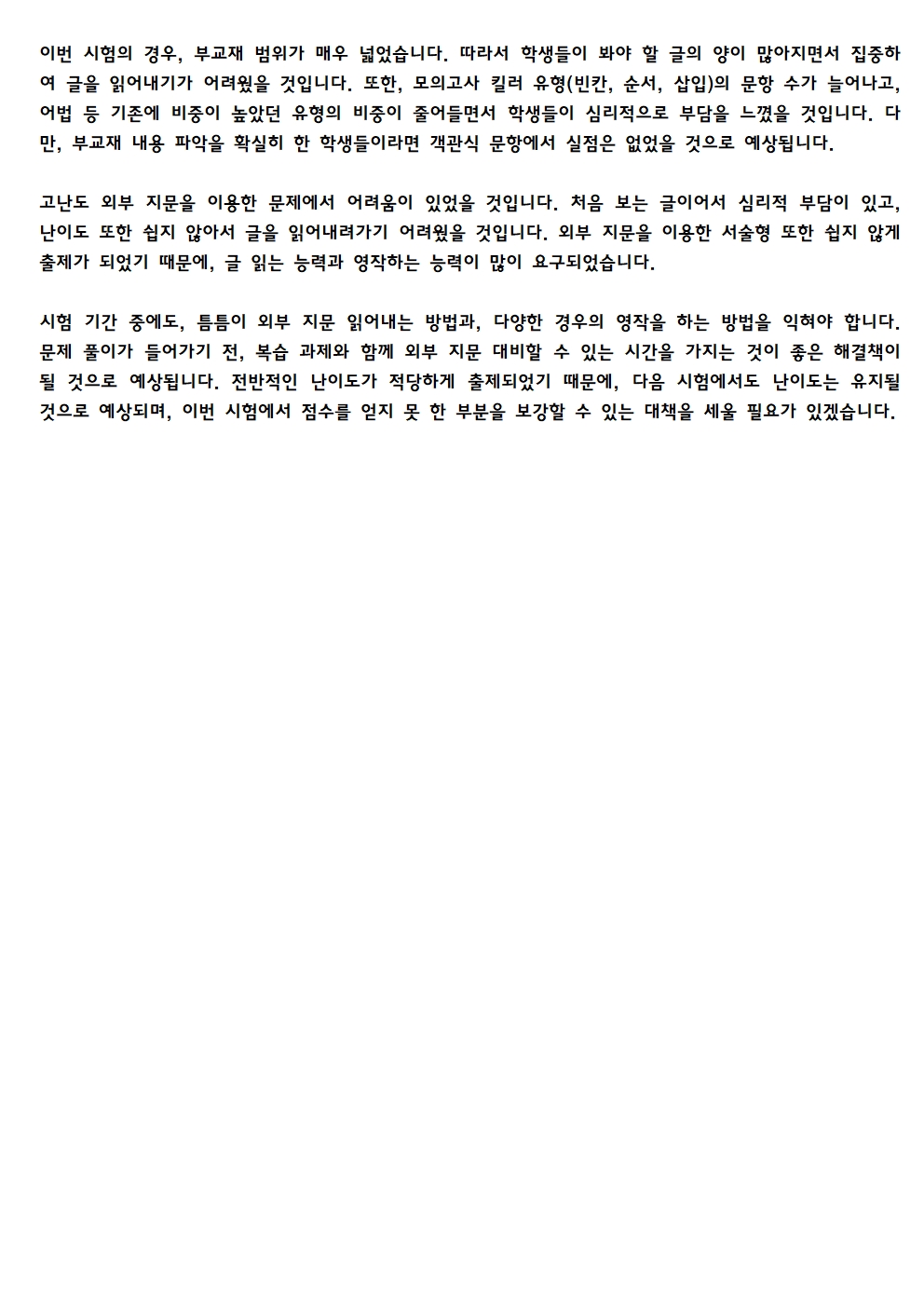 이번 시험의 경우, 부교재 범위가 매우 넓었습니다. 따라서 학생들이 봐야 할 글의 양이 많아지면서 집중하여 글을 읽어내기가 어려웠을 것입니다. 또한, 모의고사 킬러 유형(빈칸, 순서, 삽입)의 문항 수가 늘어나고, 어법 등 기존에 비중이 높았던 유형의 비중이 줄어들면서 학생들이 심리적으로 부담을 느꼈을 것입니다. 다만, 부교재 내용 파악을 확실히 한 학생들이라면 객관식 문항에서 실점은 없었을 것으로 예상됩니다.

고난도 외부 지문을 이용한 문제에서 어려움이 있었을 것입니다. 처음 보는 글이어서 심리적 부담이 있고, 난이도 또한 쉽지 않아서 글을 읽어내려가기 어려웠을 것입니다. 외부 지문을 이용한 서술형 또한 쉽지 않게 출제가 되었기 때문에, 글 읽는 능력과 영작하는 능력이 많이 요구되었습니다.

시험 기간 중에도, 틈틈이 외부 지문 읽어내는 방법과, 다양한 경우의 영작을 하는 방법을 익혀야 합니다. 문제 풀이가 들어가기 전, 복습 과제와 함께 외부 지문 대비할 수 있는 시간을 가지는 것이 좋은 해결책이 될 것으로 예상됩니다. 전반적인 난이도가 적당하게 출제되었기 때문에, 다음 시험에서도 난이도는 유지될 것으로 예상되며, 이번 시험에서 점수를 얻지 못 한 부분을 보강할 수 있는 대책을 세울 필요가 있겠습니다.